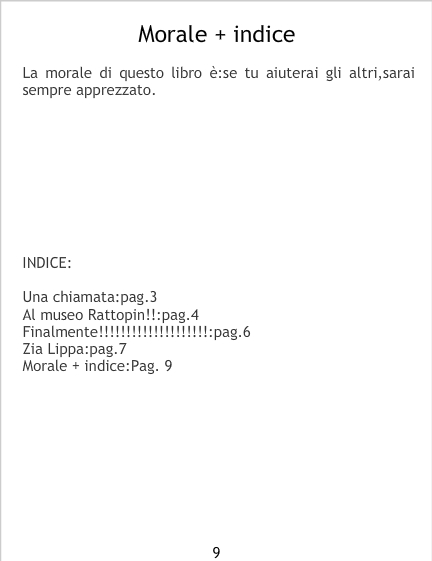 Morale + indice

La morale di questo libro è:se tu aiuterai gli altri,sarai sempre apprezzato.

INDICE:

Una chiamata:pag.3
Al museo Rattopin!!:pag.4
Finalmente!!!!!!!!!!!!!!!!!!!!:pag.6
Zia Lippa:pag.7
Morale + indice:Pag. 9

9